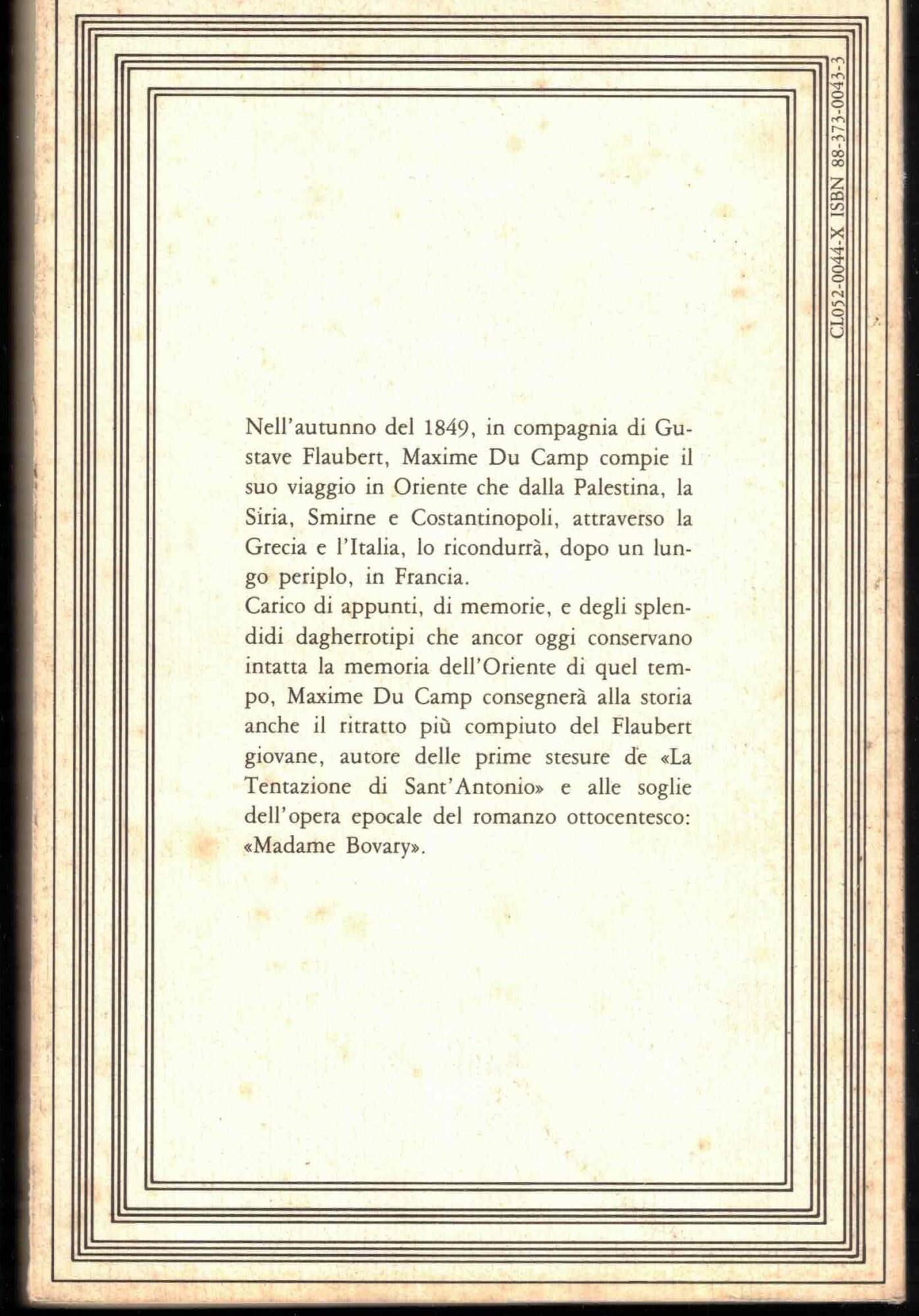 CL052-0044-X ISBN 88-373-0043-3

Nell'autunno del 1849, in compagnia di Gustave Flaubert, Maxime Du Camp compie il suo viaggio in Oriente che dalla Palestina, la Siria, Smirne e Costantinopoli, attraverso la Grecia e l'Italia, lo ricondurrà, dopo un lungo periplo, in Francia.
Carico di appunti, di memorie, e degli splendidi dagherrotipi che ancor oggi conservano intatta la memoria dell'Oriente di quel tempo, Maxime Du Camp consegnerà alla storia anche il ritratto più compiuto del Flaubert giovane, autore delle prime stesure de «La Tentazione di Sant'Antonio» e alle soglie dell'opera epocale del romanzo ottocentesco: «Madame Bovary».